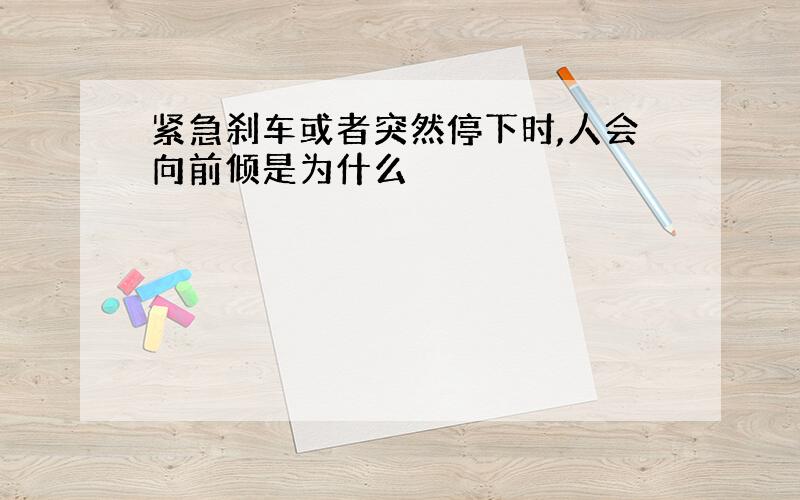 紧急刹车或者突然停下时,人会向前倾是为什么